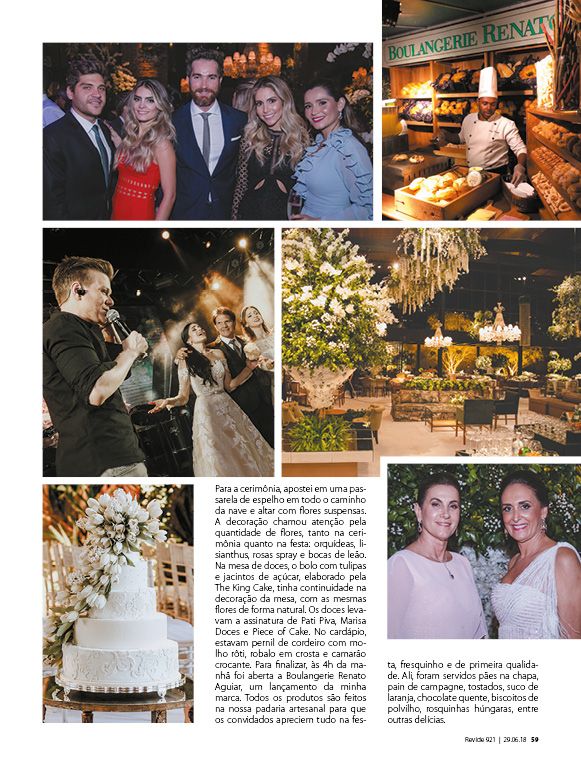 BOULANGERIE RENATO

Para a cerimônia, apostei em uma passarela de espelho em todo o caminho da nave e altar com flores suspensas. A decoração chamou atenção pela quantidade de flores, tanto na cerimônia quanto na festa: orquídeas, lisianthus, rosas spray e bocas de leão. Na mesa de doces, o bolo com tulipas e jacintos de açúcar, elaborado pela The King Cake, tinha continuidade na decoração da mesa, com as mesmas flores de forma natural. Os doces levavam a assinatura de Pati Piva, Marisa Doces e Piece of Cake. No cardápio, estavam pernil de cordeiro com molho rôti, robalo em crosta e camarão crocante. Para finalizar, às 4h da manhã foi aberta a Boulangerie Renato Aguiar, um lançamento da minha marca. Todos os produtos são feitos na nossa padaria artesanal para que os convidados apreciem tudo na festa, fresquinho e de primeira qualidade. Ali, foram servidos pães na chapa, pain de campagne, tostados, suco de laranja, chocolate quente, biscoitos de polvilho, rosquinhas húngaras, entre outras delícias.

Revide 921 | 29.06.18 59